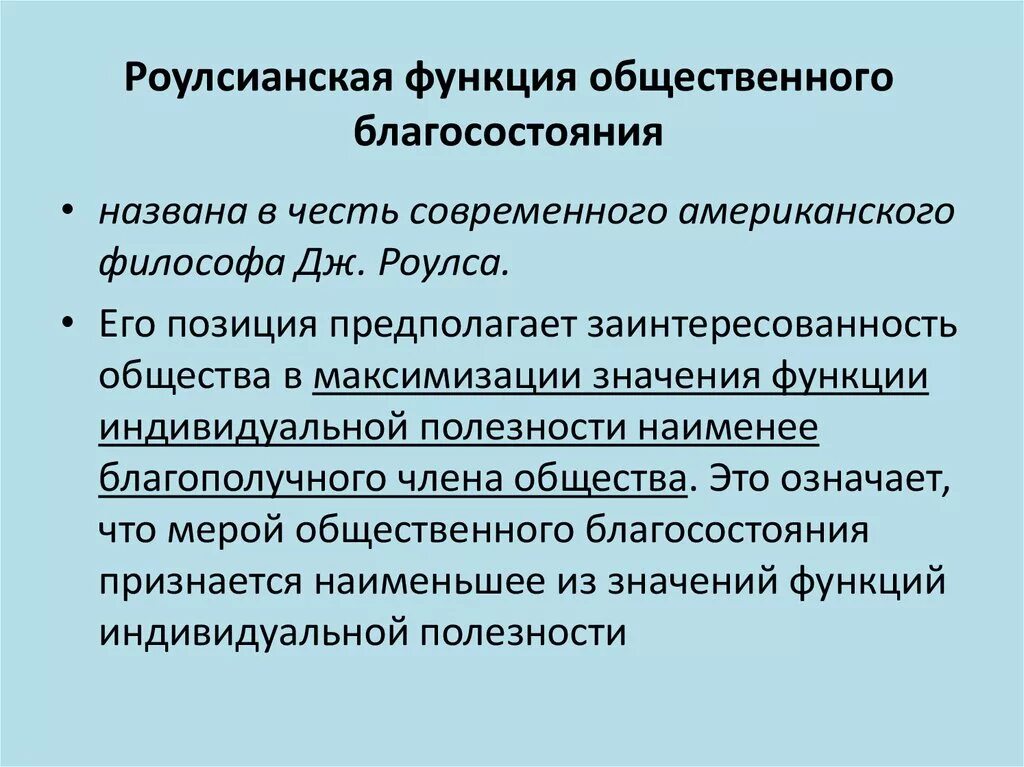 Роулсианская функция общественного благосостояния

• названа в честь современного американского философа Дж. Роулса.

• Его позиция предполагает заинтересованность общества в максимизации значения функции индивидуальной полезности наименее благополучного члена общества. Это означает, что мерой общественного благосостояния признается наименьшее из значений функций индивидуальной полезности